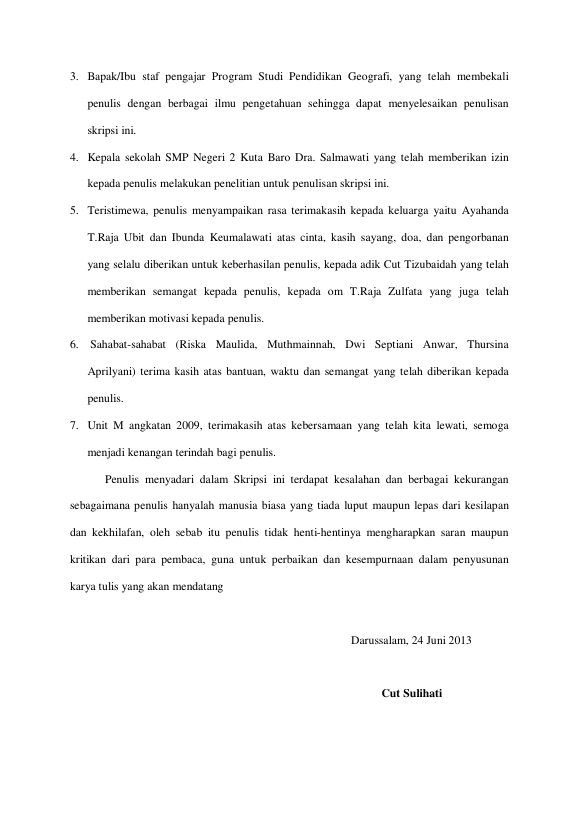 3. Bapak/Ibu staf pengajar Program Studi Pendidikan Geografi, yang telah membekali penulis dengan berbagai ilmu pengetahuan sehingga dapat menyelesaikan penulisan skripsi ini.

4. Kepala sekolah SMP Negeri 2 Kuta Baro Dra. Salmawati yang telah memberikan izin kepada penulis melakukan penelitian untuk penulisan skripsi ini.

5. Teristimewa, penulis menyampaikan rasa terimakasih kepada keluarga yaitu Ayahanda T.Raja Ubit dan Ibunda Keumalawati atas cinta, kasih sayang, doa, dan pengorbanan yang selalu diberikan untuk keberhasilan penulis, kepada adik Cut Tizubaidah yang telah memberikan semangat kepada penulis, kepada om T.Raja Zulfata yang juga telah memberikan motivasi kepada penulis.

6. Sahabat-sahabat (Riska Maulida, Muthmainnah, Dwi Septiani Anwar, Thursina Aprilyani) terima kasih atas bantuan, waktu dan semangat yang telah diberikan kepada penulis.

7. Unit M angkatan 2009, terimakasih atas kebersamaan yang telah kita lewati, semoga menjadi kenangan terindah bagi penulis.

Penulis menyadari dalam Skripsi ini terdapat kesalahan dan berbagai kekurangan sebagaimana penulis hanyalah manusia biasa yang tiada luput maupun lepas dari kesilapan dan kekhilafan, oleh sebab itu penulis tidak henti-hentinya mengharapkan saran maupun kritikan dari para pembaca, guna untuk perbaikan dan kesempurnaan dalam penyusunan karya tulis yang akan mendatang

Darussalam, 24 Juni 2013

Cut Sulihati